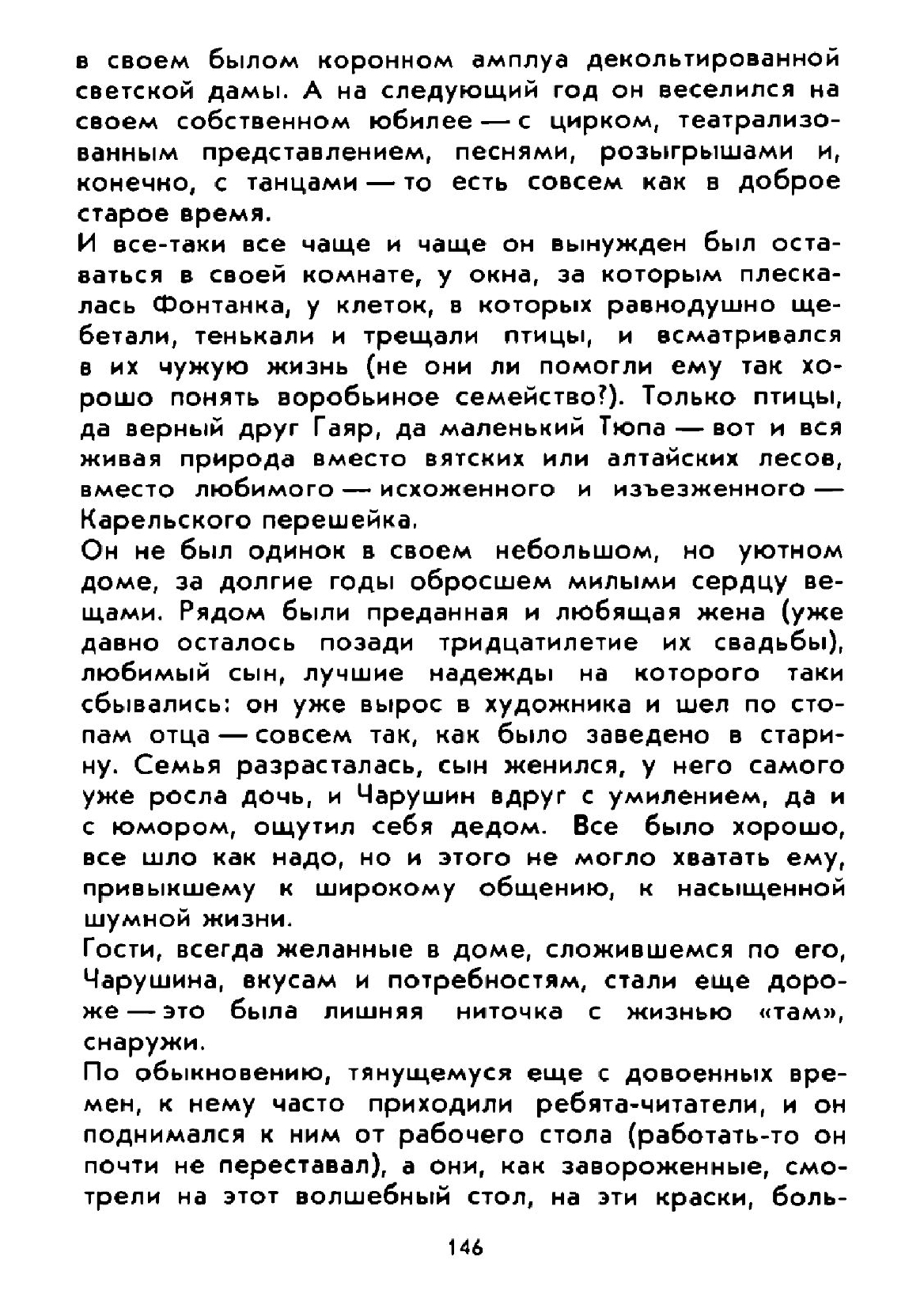 в своем былом коронном амплуа декольтированной светской дамы. А на следующий год он веселился на своем собственном юбилее — с цирком, театрализованным представлением, песнями, розыгрышами и, конечно, с танцами — то есть совсем как в доброе старое время.
И все-таки все чаще и чаще он вынужден был оставаться в своей комнате, у окна, за которым плескалась Фонтанка, у клеток, в которых равнодушно щебетали, тенькали и трещали птицы, и всматривался в их чужую жизнь (не они ли помогли ему так хорошо понять воробьиное семейство?). Только птицы, да верный друг Гаяр, да маленький Тюпа — вот и вся живая природа вместо вятских или алтайских лесов, вместо любимого — исхоженного и изъезженного — Карельского перешейка.
Он не был одинок в своем небольшом, но уютном доме, за долгие годы обросшем милыми сердцу вещами. Рядом были преданная и любящая жена (уже давно осталось позади тридцатилетие их свадьбы), любимый сын, лучшие надежды на которого таки сбывались: он уже вырос в художника и шел по стопам отца — совсем так, как было заведено в старину. Семья разрасталась, сын женился, у него самого уже росла дочь, и Чарушин вдруг с умилением, да и с юмором, ощутил себя дедом. Все было хорошо, все шло как надо, но и этого не могло хватать ему, привыкшему к широкому общению, к насыщенной шумной жизни.
Гости, всегда желанные в доме, сложившемся по его, Чарушина, вкусам и потребностям, стали еще дороже — это была лишняя ниточка с жизнью «там», снаружи.
По обыкновению, тянущемуся еще с довоенных времен, к нему часто приходили ребята-читатели, и он поднимался к ним от рабочего стола (работать-то он почти не переставал), а они, как завороженные, смотрели на этот волшебный стол, на эти краски, боль-

146